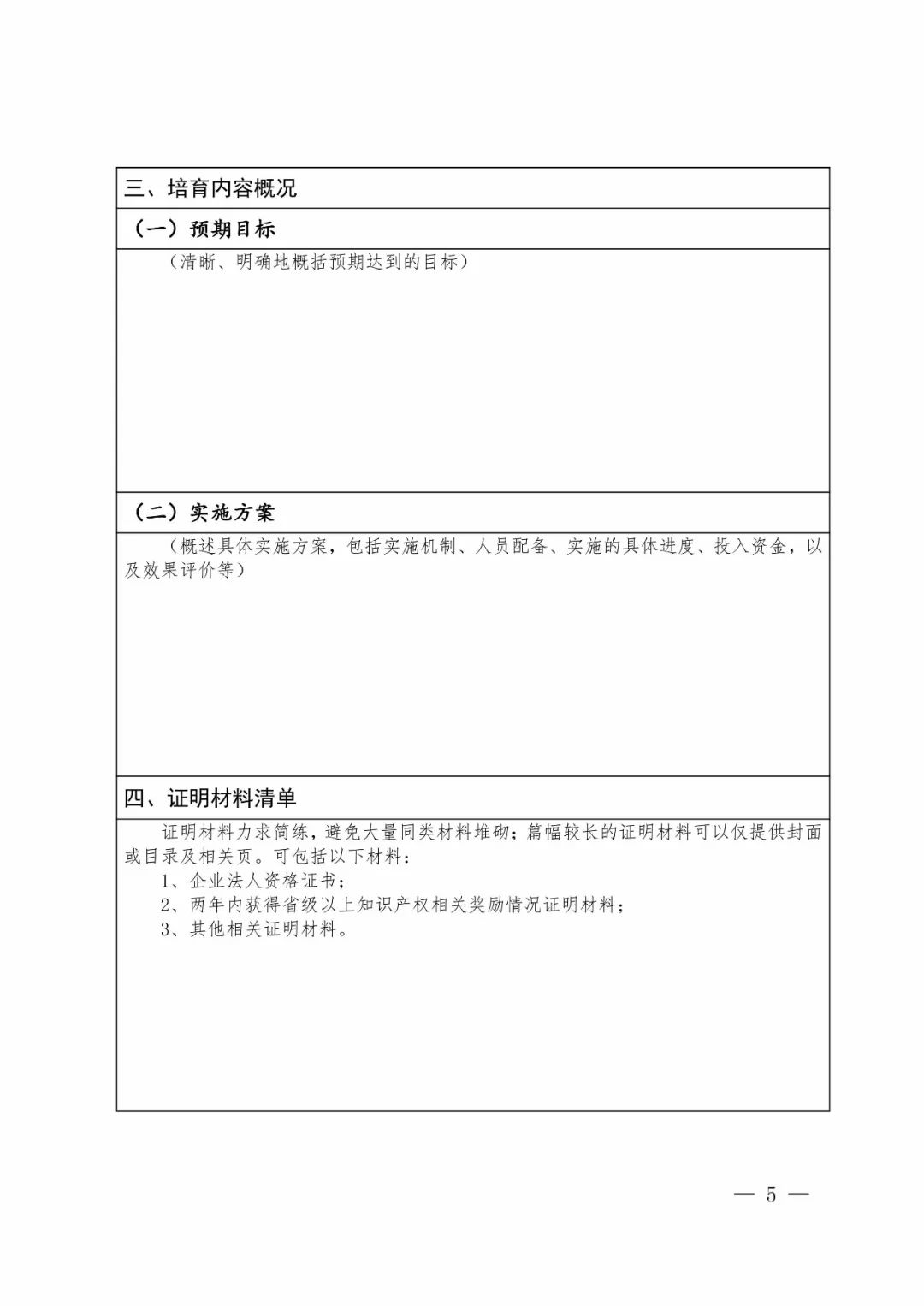 三、培育内容概况

（一）预期目标

（清晰、明确地概括预期达到的目标）

（二）实施方案

（概述具体实施方案，包括实施机制、人员配备、实施的具体进度、投入资金，以及效果评价等）

四、证明材料清单

证明材料力求简练，避免大量同类材料堆砌；篇幅较长的证明材料可以仅提供封面或目录及相关页。可包括以下材料：

1、企业法人资格证书；

2、两年内获得省级以上知识产权相关奖励情况证明材料；

3、其他相关证明材料。

— 5 —